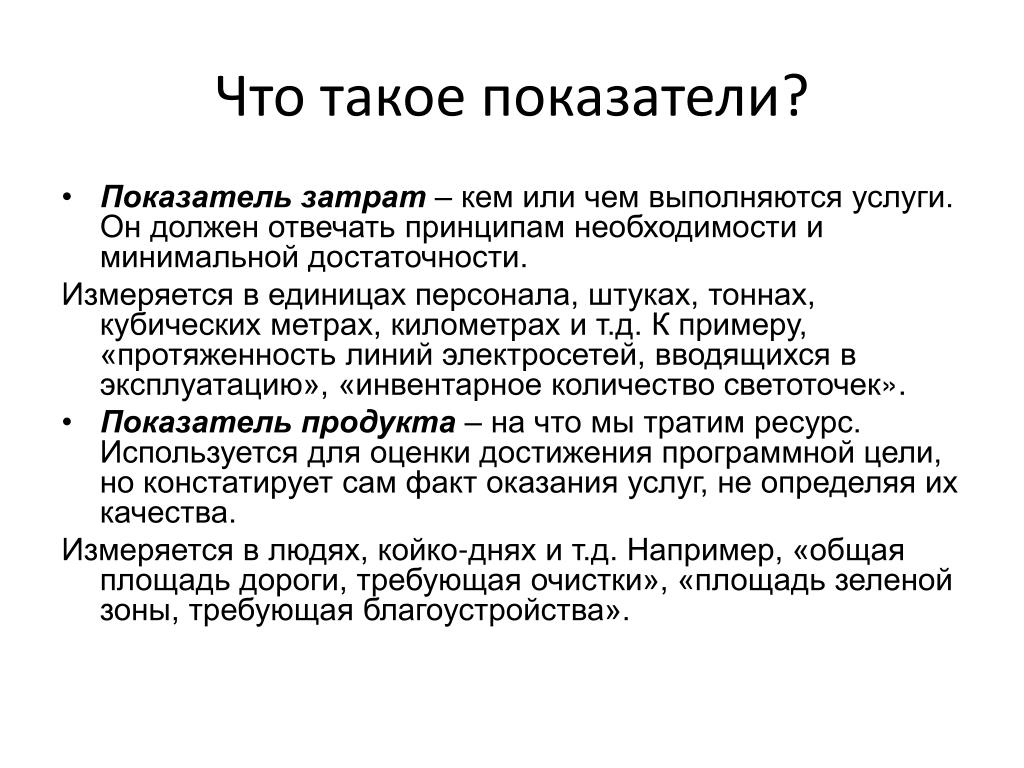 Что такое показатели?

• Показатель затрат – кем или чем выполняются услуги. Он должен отвечать принципам необходимости и минимальной достаточности.

Измеряется в единицах персонала, штуках, тоннах, кубических метрах, километрах и т.д. К примеру, «протяженность линий электросетей, вводящихся в эксплуатацию», «инвентарное количество светоточек».

• Показатель продукта – на что мы тратим ресурс. Используется для оценки достижения программной цели, но констатирует сам факт оказания услуг, не определяя их качества.

Измеряется в людях, койко-днях и т.д. Например, «общая площадь дороги, требующая очистки», «площадь зеленой зоны, требующая благоустройства».